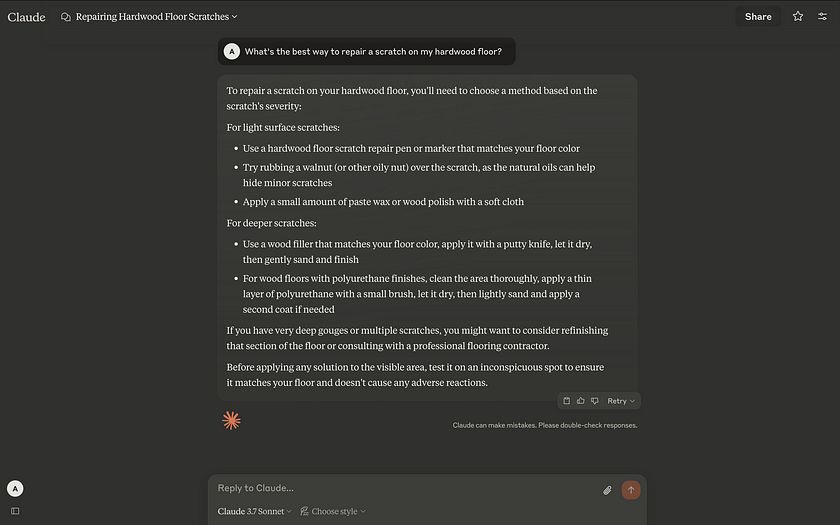 Claude

Repairing Hardwood Floor Scratches

Share

A

What's the best way to repair a scratch on my hardwood floor?

To repair a scratch on your hardwood floor, you'll need to choose a method based on the scratch's severity:

For light surface scratches:

- Use a hardwood floor scratch repair pen or marker that matches your floor color
- Try rubbing a walnut (or other oily nut) over the scratch, as the natural oils can help hide minor scratches
- Apply a small amount of paste wax or wood polish with a soft cloth

For deeper scratches:

- Use a wood filler that matches your floor color, apply it with a putty knife, let it dry, then gently sand and finish
- For wood floors with polyurethane finishes, clean the area thoroughly, apply a thin layer of polyurethane with a small brush, let it dry, then lightly sand and apply a second coat if needed

If you have very deep gouges or multiple scratches, you might want to consider refinishing that section of the floor or consulting with a professional flooring contractor.

Before applying any solution to the visible area, test it on an inconspicuous spot to ensure it matches your floor and doesn't cause any adverse reactions.

Retry

Claude can make mistakes. Please double-check responses.

A

Reply to Claude...

Claude 3.7 Sonnet

Choose style